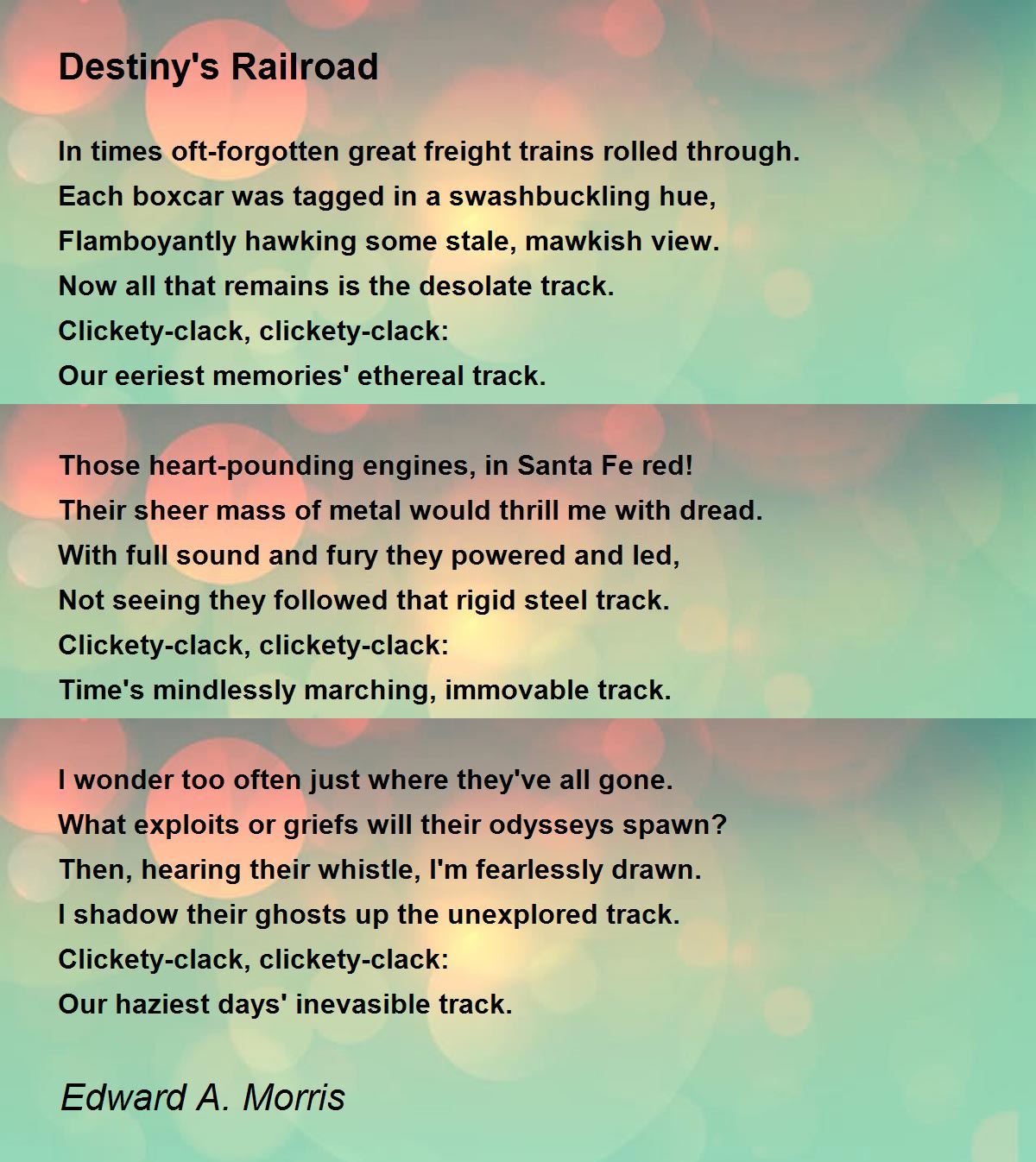 Destiny's Railroad

In times oft-forgotten great freight trains rolled through.
Each boxcar was tagged in a swashbuckling hue,
Flamboyantly hawking some stale, mawkish view.
Now all that remains is the desolate track.
Clickety-clack, clickety-clack:
Our eeriest memories' ethereal track.

Those heart-pounding engines, in Santa Fe red!
Their sheer mass of metal would thrill me with dread.
With full sound and fury they powered and led,
Not seeing they followed that rigid steel track.
Clickety-clack, clickety-clack:
Time's mindlessly marching, immovable track.

I wonder too often just where they've all gone.
What exploits or griefs will their odysseys spawn?
Then, hearing their whistle, I'm fearlessly drawn.
I shadow their ghosts up the unexplored track.
Clickety-clack, clickety-clack:
Our haziest days' inevasible track.

Edward A. Morris